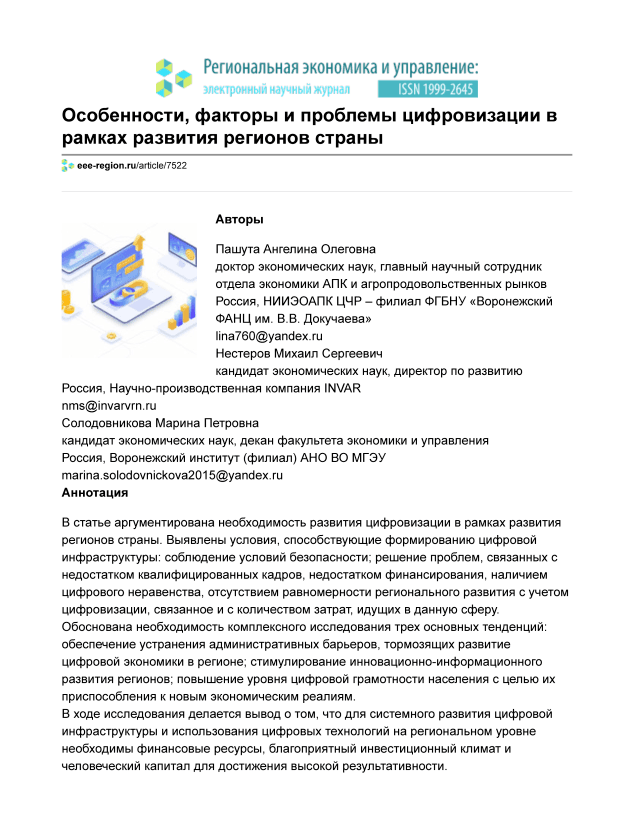 Региональная экономика и управление:
электронный научный журнал ISSN 1999-2645

Особенности, факторы и проблемы цифровизации в рамках развития регионов страны

eee-region.ru/article/7522

Авторы

Пашута Ангелина Олеговна
доктор экономических наук, главный научный сотрудник отдела экономики АПК и агропродовольственных рынков
Россия, НИИЭОАПК ЦЧР – филиал ФГБНУ «Воронежский ФАНЦ им. В.В. Докучаева»
lina760@yandex.ru
Нестеров Михаил Сергеевич
кандидат экономических наук, директор по развитию
Россия, Научно-производственная компания INVAR
nms@invarvrn.ru
Солодовникова Марина Петровна
кандидат экономических наук, декан факультета экономики и управления
Россия, Воронежский институт (филиал) АНО ВО МГЭУ
marina.solodovnickova2015@yandex.ru
Аннотация

В статье аргументирована необходимость развития цифровизации в рамках развития регионов страны. Выявлены условия, способствующие формированию цифровой инфраструктуры: соблюдение условий безопасности; решение проблем, связанных с недостатком квалифицированных кадров, недостатком финансирования, наличием цифрового неравенства, отсутствием равномерности регионального развития с учетом цифровизации, связанное и с количеством затрат, идущих в данную сферу.
Обоснована необходимость комплексного исследования трех основных тенденций: обеспечение устранения административных барьеров, тормозящих развитие цифровой экономики в регионе; стимулирование инновационно-информационного развития регионов; повышение уровня цифровой грамотности населения с целью их приспособления к новым экономическим реалиям.
В ходе исследования делается вывод о том, что для системного развития цифровой инфраструктуры и использования цифровых технологий на региональном уровне необходимы финансовые ресурсы, благоприятный инвестиционный климат и человеческий капитал для достижения высокой результативности.